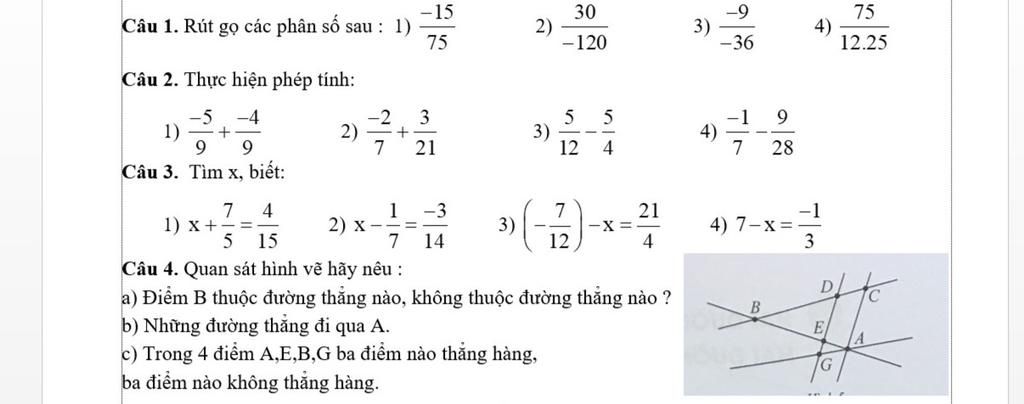 **Câu 1.** Rút gọ các phân số sau : 1) $\frac{-15}{75}$ 2) $\frac{30}{-120}$ 3) $\frac{-9}{-36}$ 4) $\frac{75}{12.25}$

**Câu 2.** Thực hiện phép tính:

1) $\frac{-5}{9}+\frac{-4}{9}$ 2) $\frac{-2}{7}+\frac{3}{21}$ 3) $\frac{5}{12}-\frac{5}{4}$ 4) $\frac{-1}{7}-\frac{9}{28}$

**Câu 3.** Tìm x, biết:

1) $x+\frac{7}{5}=\frac{4}{15}$ 2) $x-\frac{1}{7}=\frac{-3}{14}$ 3) $\left(-\frac{7}{12}\right)-x=\frac{21}{4}$ 4) $7-x=\frac{-1}{3}$

**Câu 4.** Quan sát hình vẽ hãy nêu :
a) Điểm B thuộc đường thẳng nào, không thuộc đường thẳng nào ?
b) Những đường thẳng đi qua A.
c) Trong 4 điểm A,E,B,G ba điểm nào thẳng hàng, ba điểm nào không thẳng hàng.

D
C
B
E
A
G